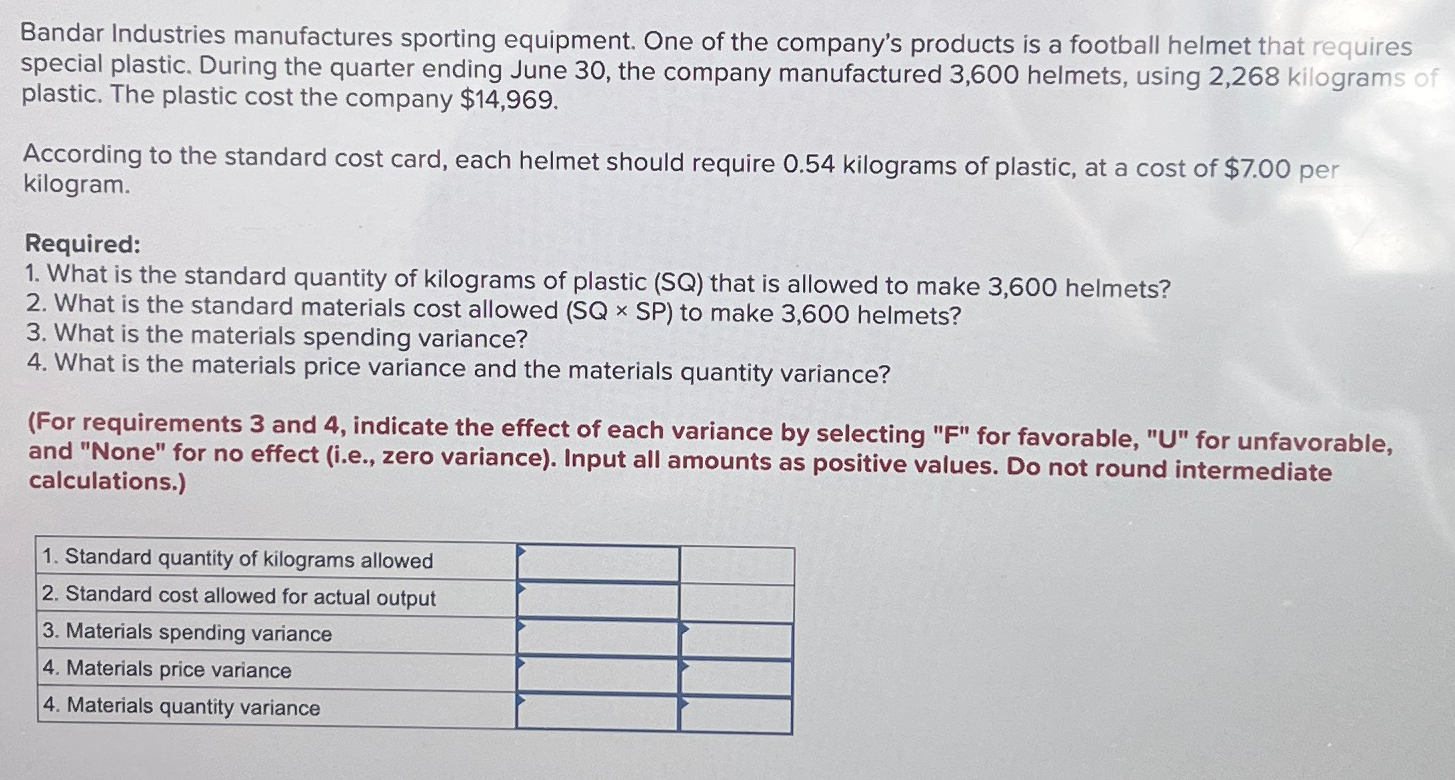 Bandar Industries manufactures sporting equipment. One of the company's products is a football helmet that requires special plastic. During the quarter ending June 30, the company manufactured 3,600 helmets, using 2,268 kilograms of plastic. The plastic cost the company $14,969.

According to the standard cost card, each helmet should require 0.54 kilograms of plastic, at a cost of $7.00 per kilogram.

Required:
1. What is the standard quantity of kilograms of plastic (SQ) that is allowed to make 3,600 helmets?
2. What is the standard materials cost allowed (SQ × SP) to make 3,600 helmets?
3. What is the materials spending variance?
4. What is the materials price variance and the materials quantity variance?

(For requirements 3 and 4, indicate the effect of each variance by selecting "F" for favorable, "U" for unfavorable, and "None" for no effect (i.e., zero variance). Input all amounts as positive values. Do not round intermediate calculations.)

| 1. Standard quantity of kilograms allowed | | |
|---|---|---|
| 2. Standard cost allowed for actual output | | |
| 3. Materials spending variance | | |
| 4. Materials price variance | | |
| 4. Materials quantity variance | | |